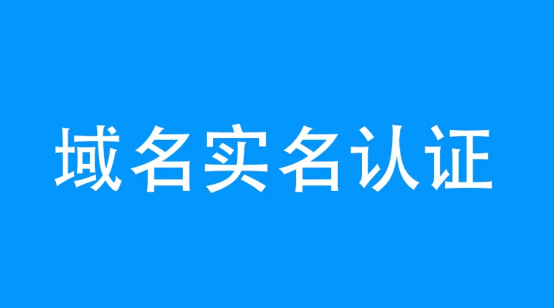 域名实名认证